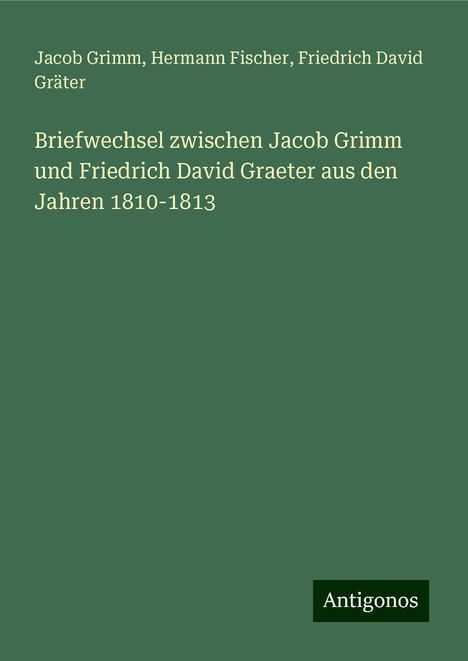 Jacob Grimm, Hermann Fischer, Friedrich David Gräter

Briefwechsel zwischen Jacob Grimm und Friedrich David Graeter aus den Jahren 1810-1813

Antigonos